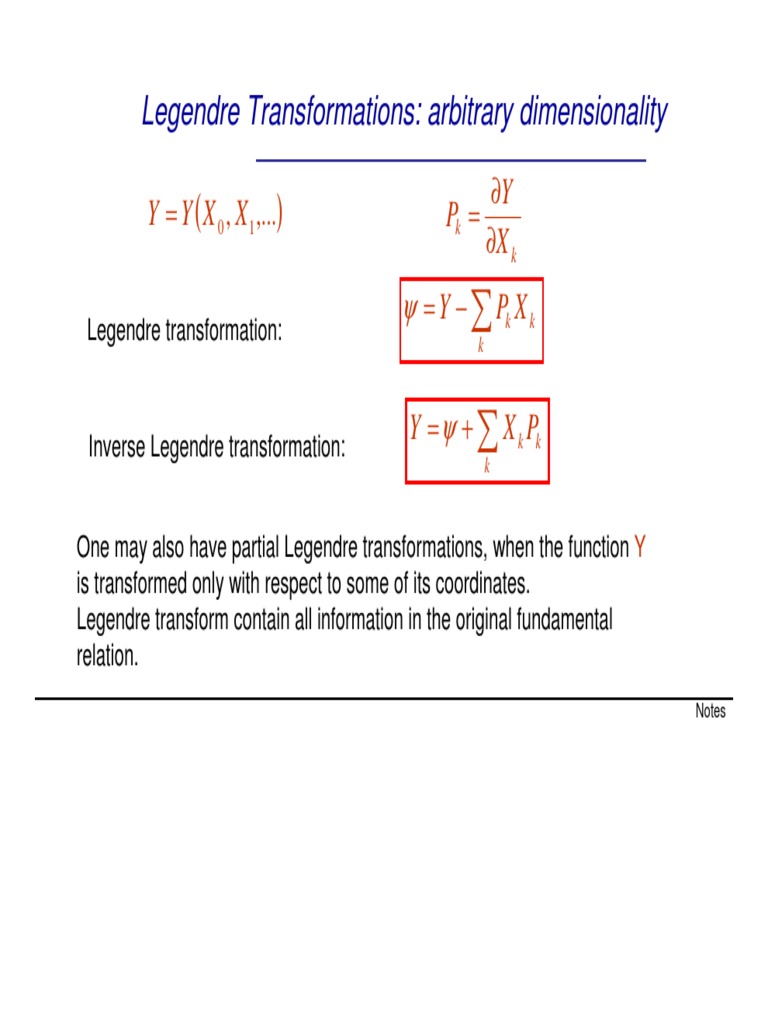 Legendre Transformations: arbitrary dimensionality

$Y = Y(X_0, X_1, ...)$

$P_k = \frac{\partial Y}{\partial X_k}$

Legendre transformation:

$\psi = Y - \sum_k P_k X_k$

Inverse Legendre transformation:

$Y = \psi + \sum_k X_k P_k$

One may also have partial Legendre transformations, when the function Y is transformed only with respect to some of its coordinates.
Legendre transform contain all information in the original fundamental relation.

Notes